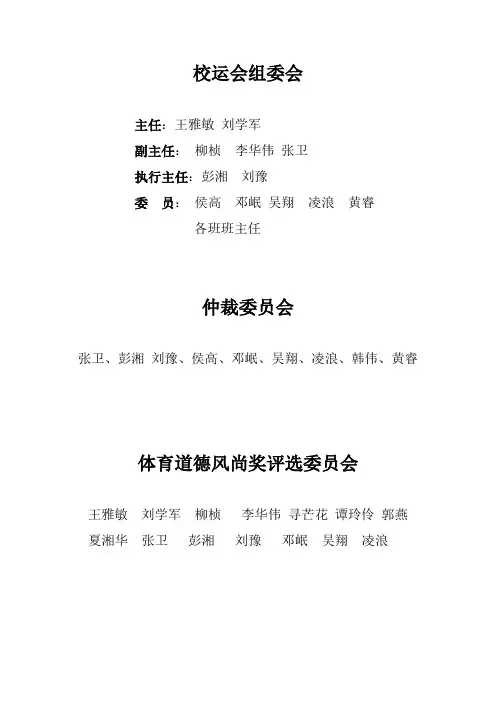 校运会组委会

主任：王雅敏 刘学军

副主任： 柳桢 李华伟 张卫

执行主任：彭湘 刘豫

委 员： 侯高 邓岷 吴翔 凌浪 黄睿

各班班主任

仲裁委员会

张卫、彭湘 刘豫、侯高、邓岷、吴翔、凌浪、韩伟、黄睿

体育道德风尚奖评选委员会

王雅敏 刘学军 柳桢 李华伟 寻芒花 谭玲伶 郭燕

夏湘华 张卫 彭湘 刘豫 邓岷 吴翔 凌浪